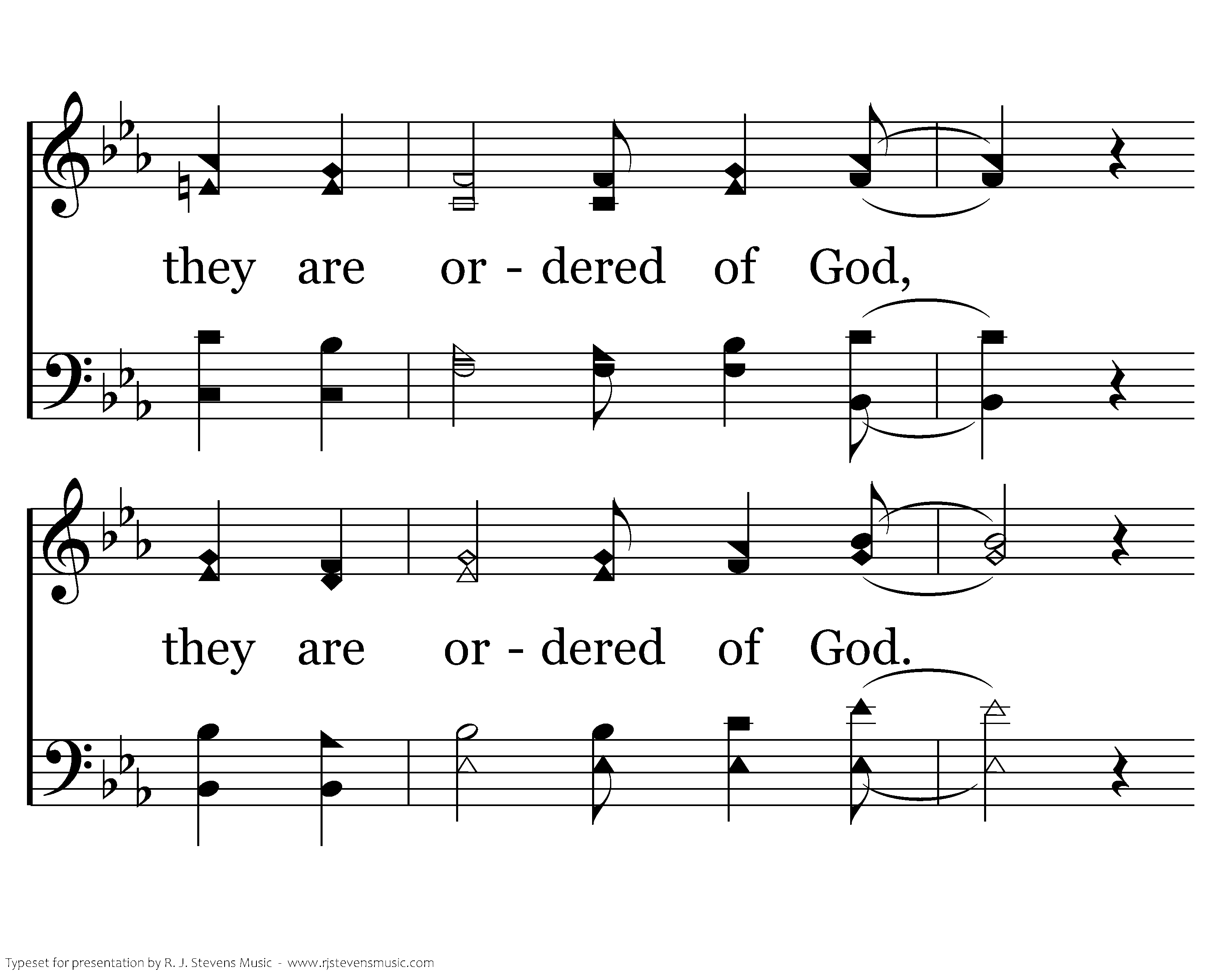 they are or - dered of God,

they are or - dered of God.

Typeset for presentation by R. J. Stevens Music - www.rjstevensmusic.com